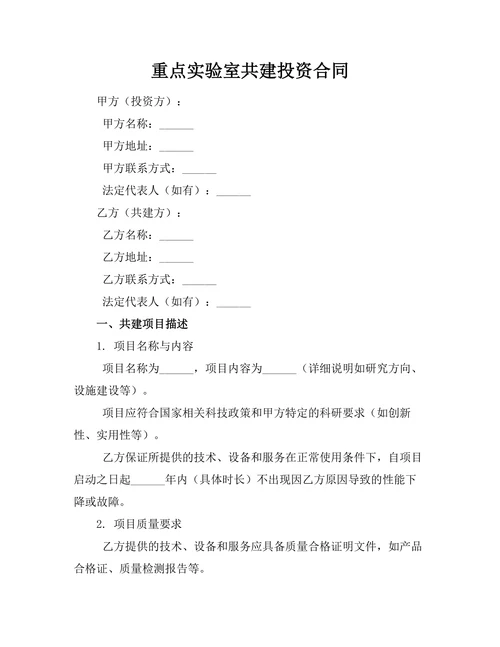 重点实验室共建投资合同

甲方（投资方）：

甲方名称：______

甲方地址：______

甲方联系方式：______

法定代表人（如有）：______

乙方（共建方）：

乙方名称：______

乙方地址：______

乙方联系方式：______

法定代表人（如有）：______

一、共建项目描述

1. 项目名称与内容

项目名称为______，项目内容为______（详细说明如研究方向、设施建设等）。

项目应符合国家相关科技政策和甲方特定的科研要求（如创新性、实用性等）。

乙方保证所提供的技术、设备和服务在正常使用条件下，自项目启动之日起______年内（具体时长）不出现因乙方原因导致的性能下降或故障。

2. 项目质量要求

乙方提供的技术、设备和服务应具备质量合格证明文件，如产品合格证、质量检测报告等。